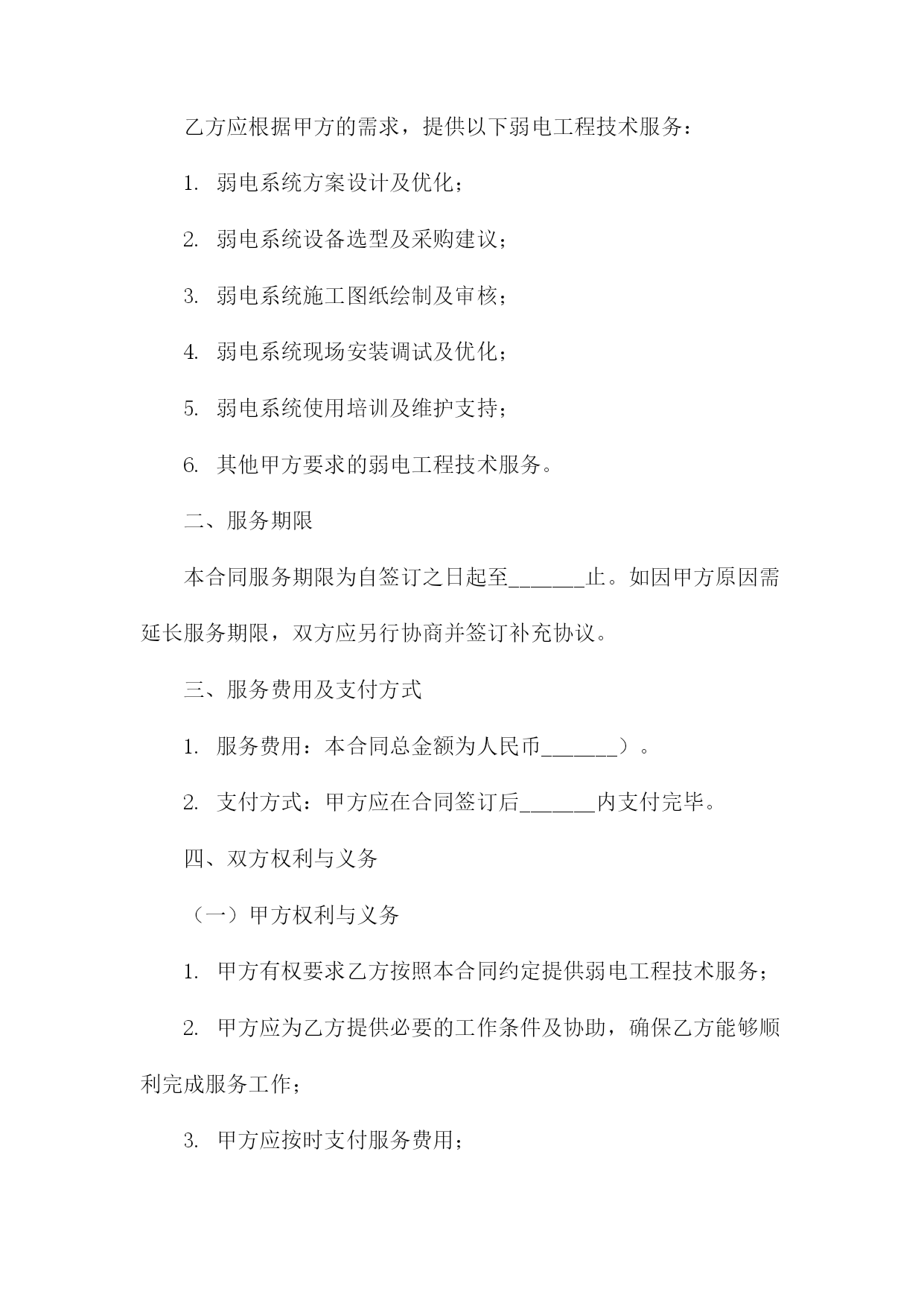 乙方应根据甲方的需求，提供以下弱电工程技术服务：

1. 弱电系统方案设计及优化；

2. 弱电系统设备选型及采购建议；

3. 弱电系统施工图纸绘制及审核；

4. 弱电系统现场安装调试及优化；

5. 弱电系统使用培训及维护支持；

6. 其他甲方要求的弱电工程技术服务。

二、服务期限

本合同服务期限为自签订之日起至______止。如因甲方原因需延长服务期限，双方应另行协商并签订补充协议。

三、服务费用及支付方式

1. 服务费用：本合同总金额为人民币______）。

2. 支付方式：甲方应在合同签订后______内支付完毕。

四、双方权利与义务

（一）甲方权利与义务

1. 甲方有权要求乙方按照本合同约定提供弱电工程技术服务；

2. 甲方应为乙方提供必要的工作条件及协助，确保乙方能够顺利完成服务工作；

3. 甲方应按时支付服务费用；